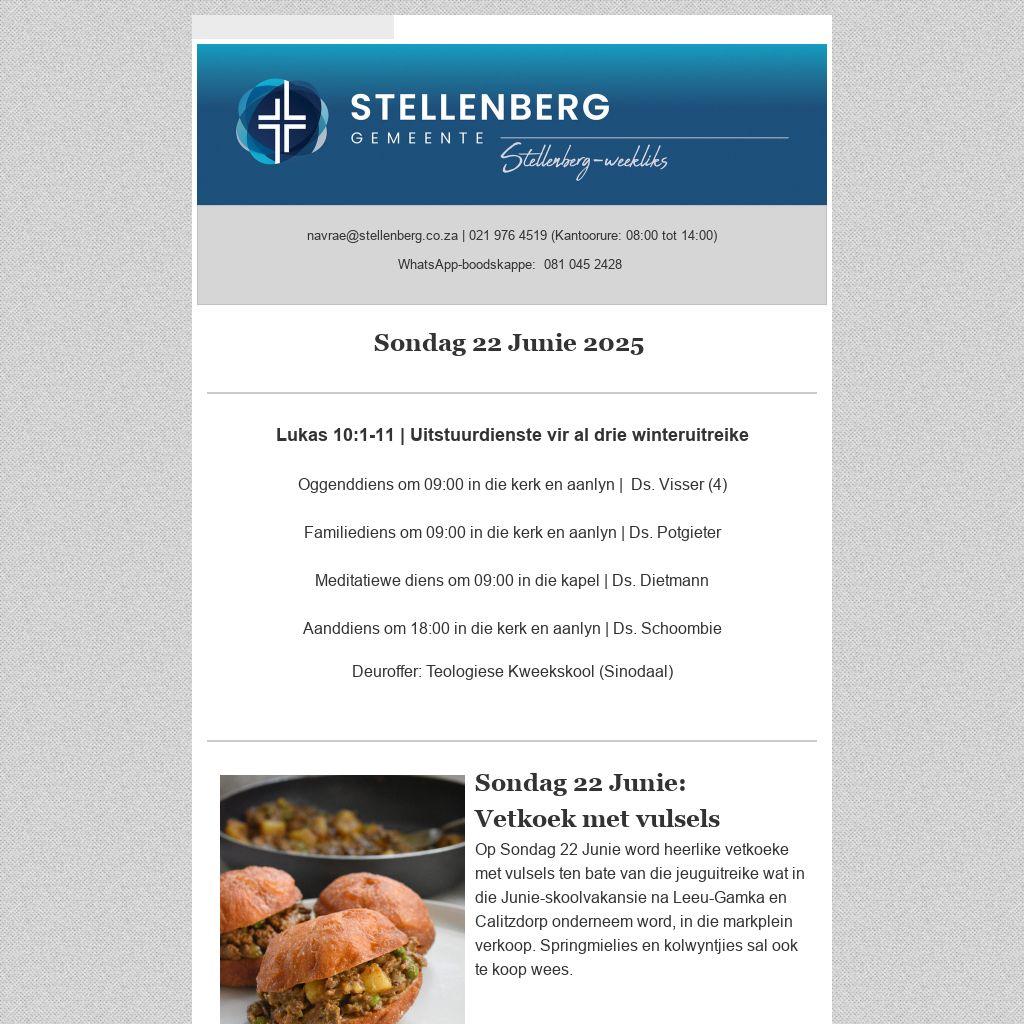 STELLENBERG
GEMEENTE
Stellenberg-weekliks

navrae@stellenberg.co.za | 021 976 4519 (Kantoorure: 08:00 tot 14:00)

WhatsApp-boodskappe: 081 045 2428

Sondag 22 Junie 2025

Lukas 10:1-11 | Uitstuurdienste vir al drie winteruitreike

Oggenddiens om 09:00 in die kerk en aanlyn | Ds. Visser (4)

Familiediens om 09:00 in die kerk en aanlyn | Ds. Potgieter

Meditatiewe diens om 09:00 in die kapel | Ds. Dietmann

Aanddiens om 18:00 in die kerk en aanlyn | Ds. Schoombie

Deuroffer: Teologiese Kweekskool (Sinodaal)

Sondag 22 Junie:
Vetkoek met vulsels

Op Sondag 22 Junie word heerlike vetkoeke met vulsels ten bate van die jeuguitreike wat in die Junie-skoolvakansie na Leeu-Gamka en Calitzdorp onderneem word, in die markplein verkoop. Springmielies en kolwyntjies sal ook te koop wees.